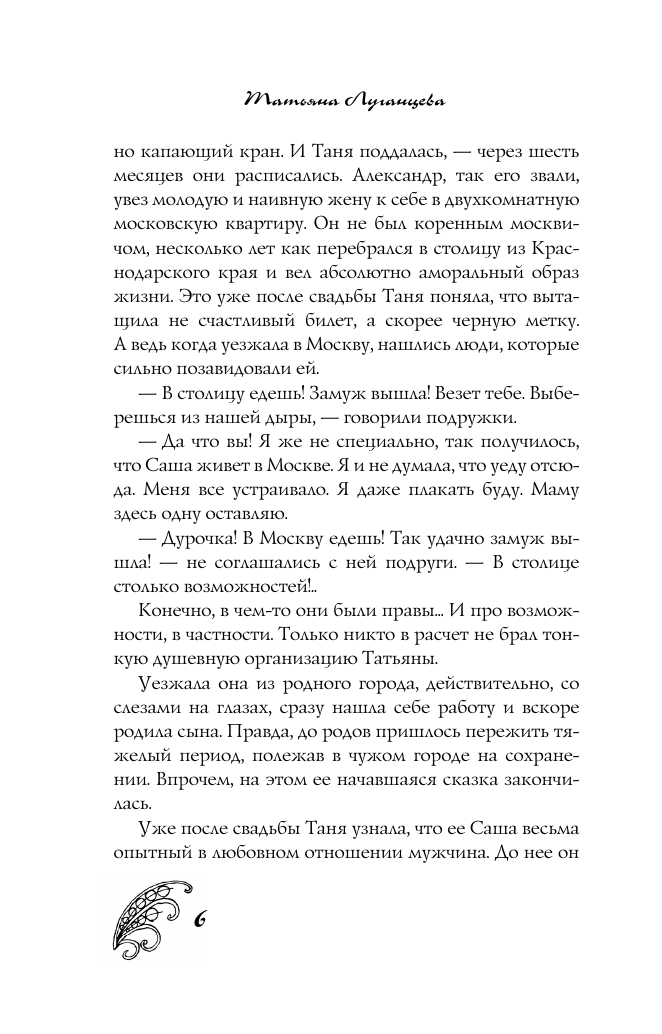 Татьяна Луганцева

но капающий кран. И Таня поддалась, — через шесть месяцев они расписались. Александр, так его звали, увез молодую и наивную жену к себе в двухкомнатную московскую квартиру. Он не был коренным москвичом, несколько лет как перебрался в столицу из Краснодарского края и вел абсолютно аморальный образ жизни. Это уже после свадьбы Таня поняла, что вытащила не счастливый билет, а скорее черную метку. А ведь когда уезжала в Москву, нашлись люди, которые сильно позавидовали ей.

— В столицу едешь! Замуж вышла! Везет тебе. Выберешься из нашей дыры, — говорили подружки.

— Да что вы! Я же не специально, так получилось, что Саша живет в Москве. Я и не думала, что уеду отсюда. Меня все устраивало. Я даже плакать буду. Маму здесь одну оставляю.

— Дурочка! В Москву едешь! Так удачно замуж вышла! — не соглашались с ней подруги. — В столице столько возможностей!..

Конечно, в чем-то они были правы... И про возможности, в частности. Только никто в расчет не брал тонкую душевную организацию Татьяны.

Уезжала она из родного города, действительно, со слезами на глазах, сразу нашла себе работу и вскоре родила сына. Правда, до родов пришлось пережить тяжелый период, полежав в чужом городе на сохранении. Впрочем, на этом ее начавшаяся сказка закончилась.

Уже после свадьбы Таня узнала, что ее Саша весьма опытный в любовном отношении мужчина. До нее он

6